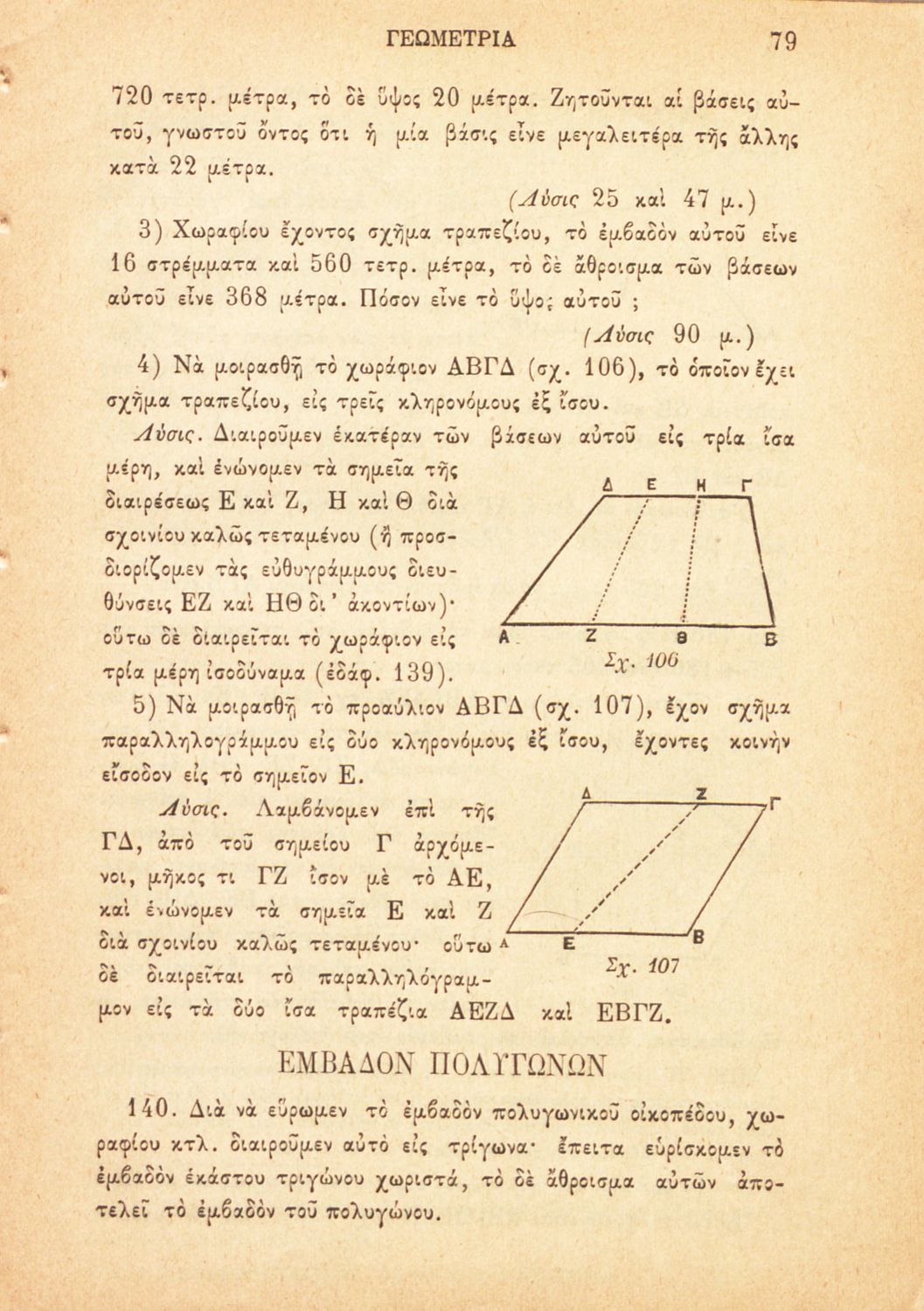 ΓΕΩΜΕΤΡΙΑ 79

720 τετρ. μέτρα, τὸ δὲ ὕψος 20 μέτρα. Ζητοῦνται αἱ βάσεις αὐτοῦ, γνωστοῦ ὄντος ὅτι ἡ μία βάσις εἶνε μεγαλειτέρα τῆς ἄλλης κατὰ 22 μέτρα.

(Λύσις 25 καὶ 47 μ.)

3) Χωραφίου ἔχοντος σχῆμα τραπεζίου, τὸ ἐμβαδὸν αὐτοῦ εἶνε 16 στρέμματα καὶ 560 τετρ. μέτρα, τὸ δὲ ἄθροισμα τῶν βάσεων αὐτοῦ εἶνε 368 μέτρα. Πόσον εἶνε τὸ ὕψος αὐτοῦ ;

(Λύσις 90 μ.)

4) Νὰ μοιρασθῇ τὸ χωράφιον ΑΒΓΔ (σχ. 106), τὸ ὁποῖον ἔχει σχῆμα τραπεζίου, εἰς τρεῖς κληρονόμους ἐξ ἴσου.

Λύσις. Διαιροῦμεν ἑκατέραν τῶν βάσεων αὐτοῦ εἰς τρία ἴσα μέρη, καὶ ἑνώνομεν τὰ σημεῖα τῆς διαιρέσεως Ε καὶ Ζ, Η καὶ Θ διὰ σχοινίου καλῶς τεταμένου (ἢ προσδιορίζομεν τὰς εὐθυγράμμους διευθύνσεις ΕΖ καὶ ΗΘ δι' ἀκοντίων)· οὕτω δὲ διαιρεῖται τὸ χωράφιον εἰς τρία μέρη ἰσοδύναμα (ἐδάφ. 139).

Δ Ε Η Γ
Α Ζ Θ Β
Σχ. 106

5) Νὰ μοιρασθῇ τὸ προαύλιον ΑΒΓΔ (σχ. 107), ἔχον σχῆμα παραλληλογράμμου εἰς δύο κληρονόμους ἐξ ἴσου, ἔχοντες κοινὴν εἴσοδον εἰς τὸ σημεῖον Ε.

Λύσις. Λαμβάνομεν ἐπὶ τῆς ΓΔ, ἀπὸ τοῦ σημείου Γ ἀρχόμενοι, μῆκος τι ΓΖ ἴσον μὲ τὸ ΑΕ, καὶ ἑνώνομεν τὰ σημεῖα Ε καὶ Ζ διὰ σχοινίου καλῶς τεταμένου· οὕτω δὲ διαιρεῖται τὸ παραλληλόγραμμον εἰς τὰ δύο ἴσα τραπέζια ΑΕΖΔ καὶ ΕΒΓΖ.

Δ Ζ Γ
Α Ε Β
Σχ. 107

ΕΜΒΑΔΟΝ ΠΟΛΥΓΩΝΩΝ

140. Διὰ νὰ εὕρωμεν τὸ ἐμβαδὸν πολυγωνικοῦ οἰκοπέδου, χωραφίου κτλ. διαιροῦμεν αὐτὸ εἰς τρίγωνα· ἔπειτα εὑρίσκομεν τὸ ἐμβαδὸν ἑκάστου τριγώνου χωριστά, τὸ δὲ ἄθροισμα αὐτῶν ἀποτελεῖ τὸ ἐμβαδὸν τοῦ πολυγώνου.